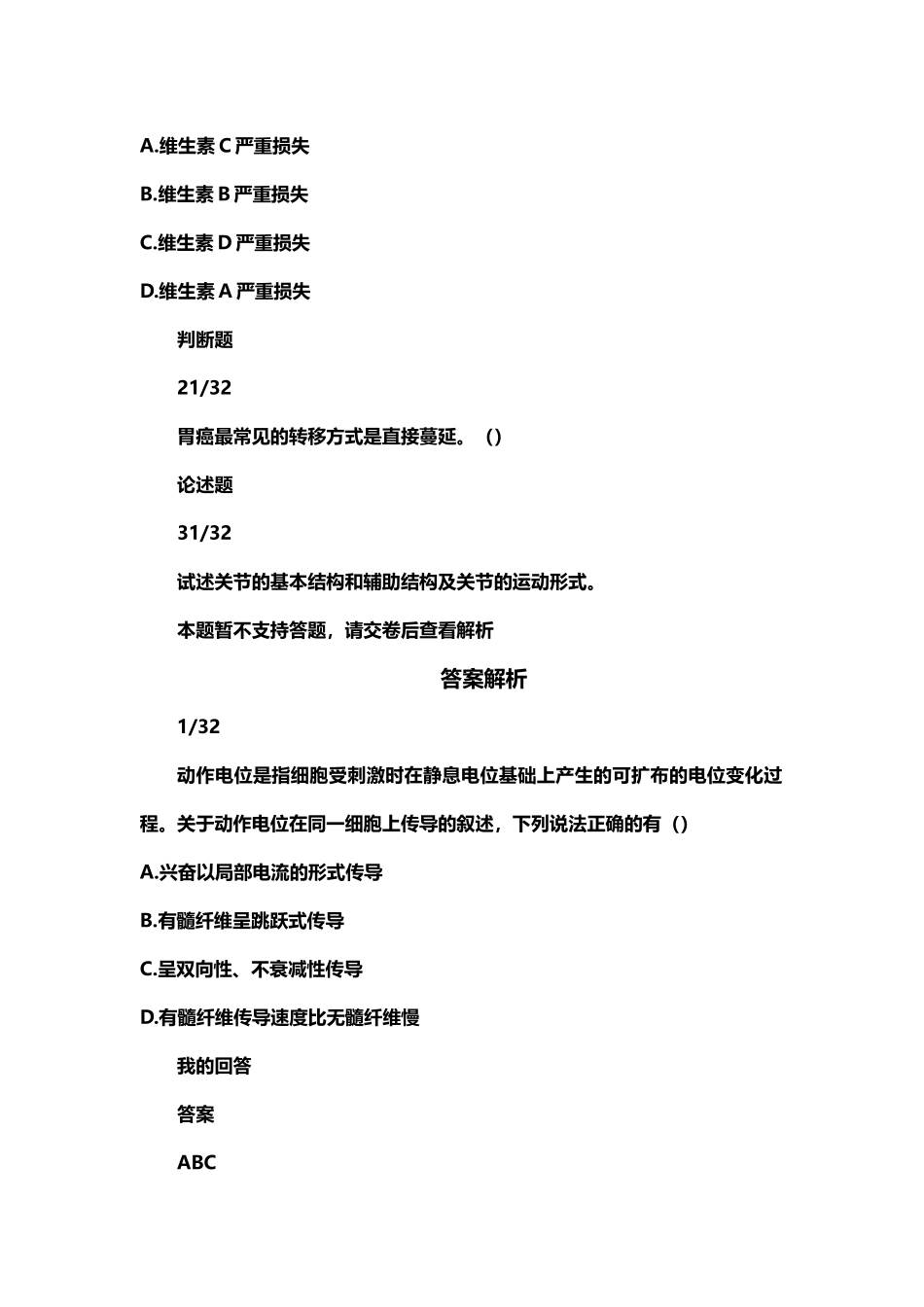 A.维生素 C 严重损失

B.维生素 B 严重损失

C.维生素 D 严重损失

D.维生素 A 严重损失

判断题

21/32

胃癌最常见的转移方式是直接蔓延。（）

论述题

31/32

试述关节的基本结构和辅助结构及关节的运动形式。

本题暂不支持答题，请交卷后查看解析

答案解析

1/32

动作电位是指细胞受刺激时在静息电位基础上产生的可扩布的电位变化过程。关于动作电位在同一细胞上传导的叙述，下列说法正确的有（）

A.兴奋以局部电流的形式传导

B.有髓纤维呈跳跃式传导

C.呈双向性、不衰减性传导

D.有髓纤维传导速度比无髓纤维慢

我的回答

答案

ABC